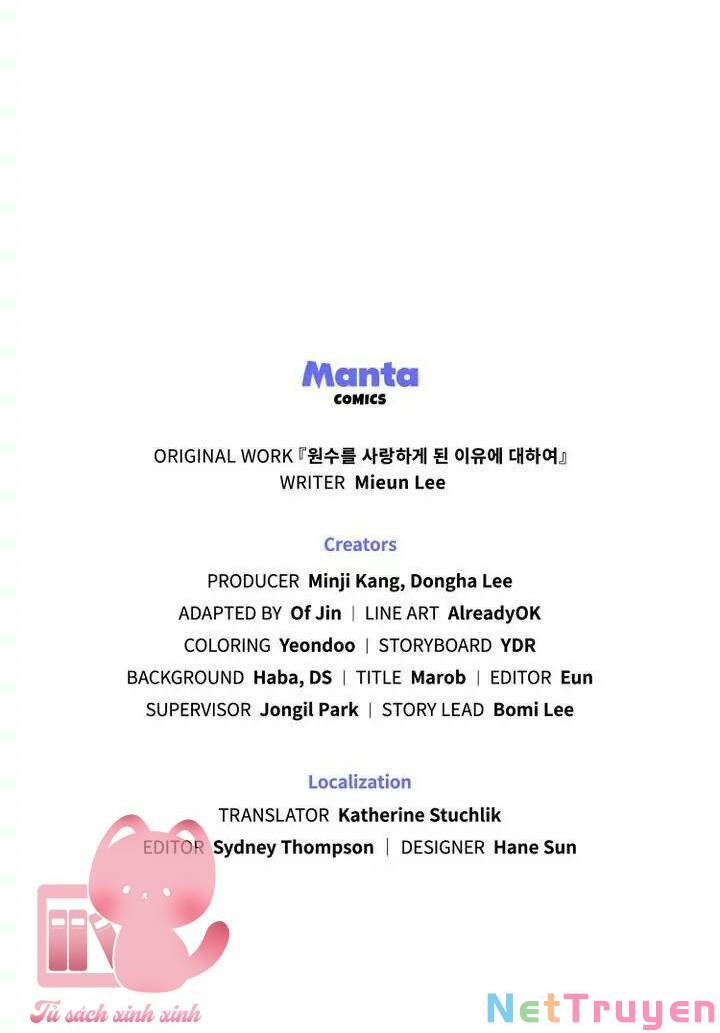 Manta
COMICS

ORIGINAL WORK『원수를 사랑하게 된 이유에 대하여』
WRITER Mieun Lee

Creators

PRODUCER Minji Kang, Dongha Lee
ADAPTED BY Of Jin | LINE ART AlreadyOK
COLORING Yeondoo | STORYBOARD YDR
BACKGROUND Haba, DS | TITLE Marob | EDITOR Eun
SUPERVISOR Jongil Park | STORY LEAD Bomi Lee

Localization

TRANSLATOR Katherine Stuchlik
EDITOR Sydney Thompson | DESIGNER Hane Sun

Tủ sách xinh xinh

NetTruyen